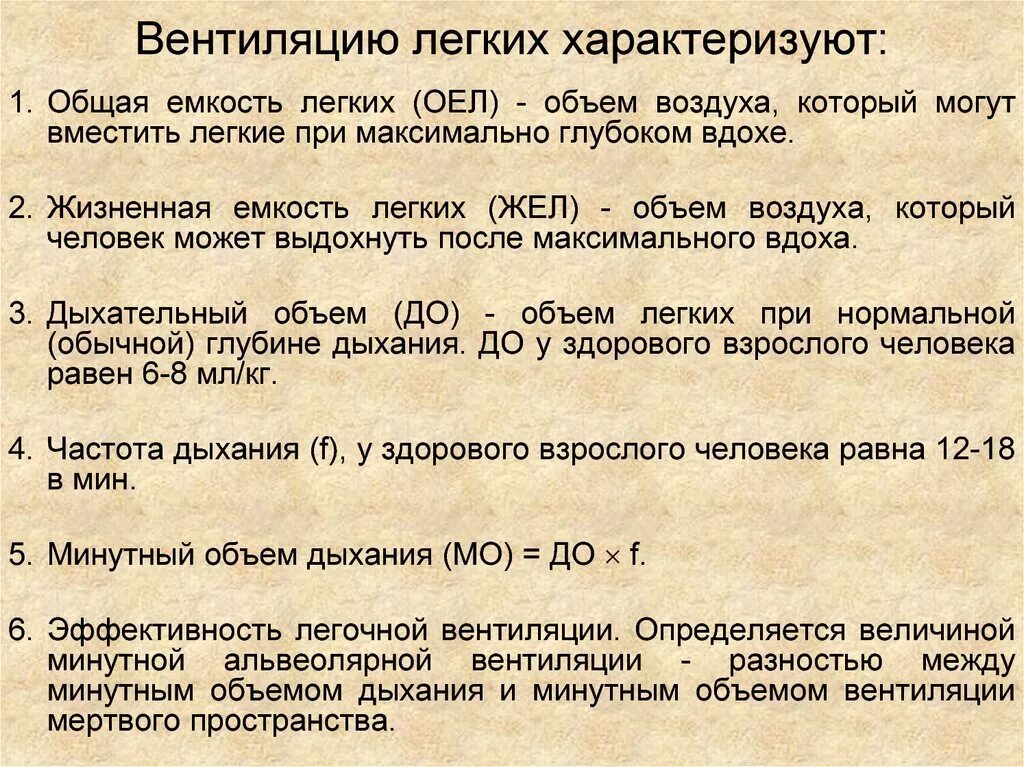 Вентиляцию легких характеризуют:

1. Общая емкость легких (ОЕЛ) - объем воздуха, который могут вместить легкие при максимально глубоком вдохе.

2. Жизненная емкость легких (ЖЕЛ) - объем воздуха, который человек может выдохнуть после максимального вдоха.

3. Дыхательный объем (ДО) - объем легких при нормальной (обычной) глубине дыхания. ДО у здорового взрослого человека равен 6-8 мл/кг.

4. Частота дыхания (f), у здорового взрослого человека равна 12-18 в мин.

5. Минутный объем дыхания (МО) = ДО $\times$ f.

6. Эффективность легочной вентиляции. Определяется величиной минутной альвеолярной вентиляции - разностью между минутным объемом дыхания и минутным объемом вентиляции мертвого пространства.